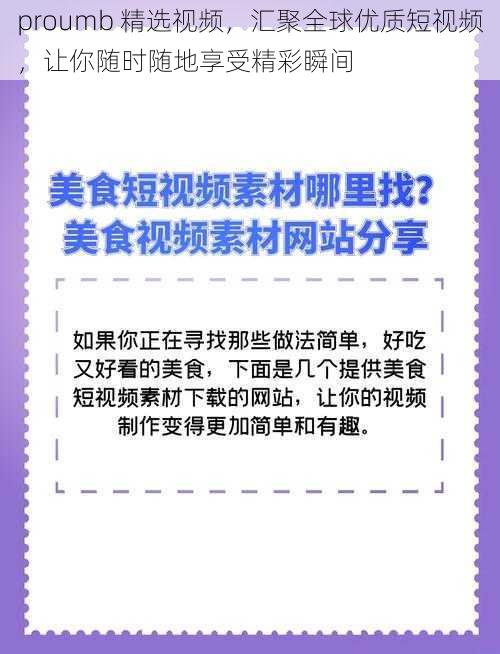 proumb 精选视频，汇聚全球优质短视频，让你随时随地享受精彩瞬间

美食短视频素材哪里找？
美食视频素材网站分享

如果你正在寻找那些做法简单，好吃又好看的美食，下面是几个提供美食短视频素材下载的网站，让你的视频制作变得更加简单和有趣。